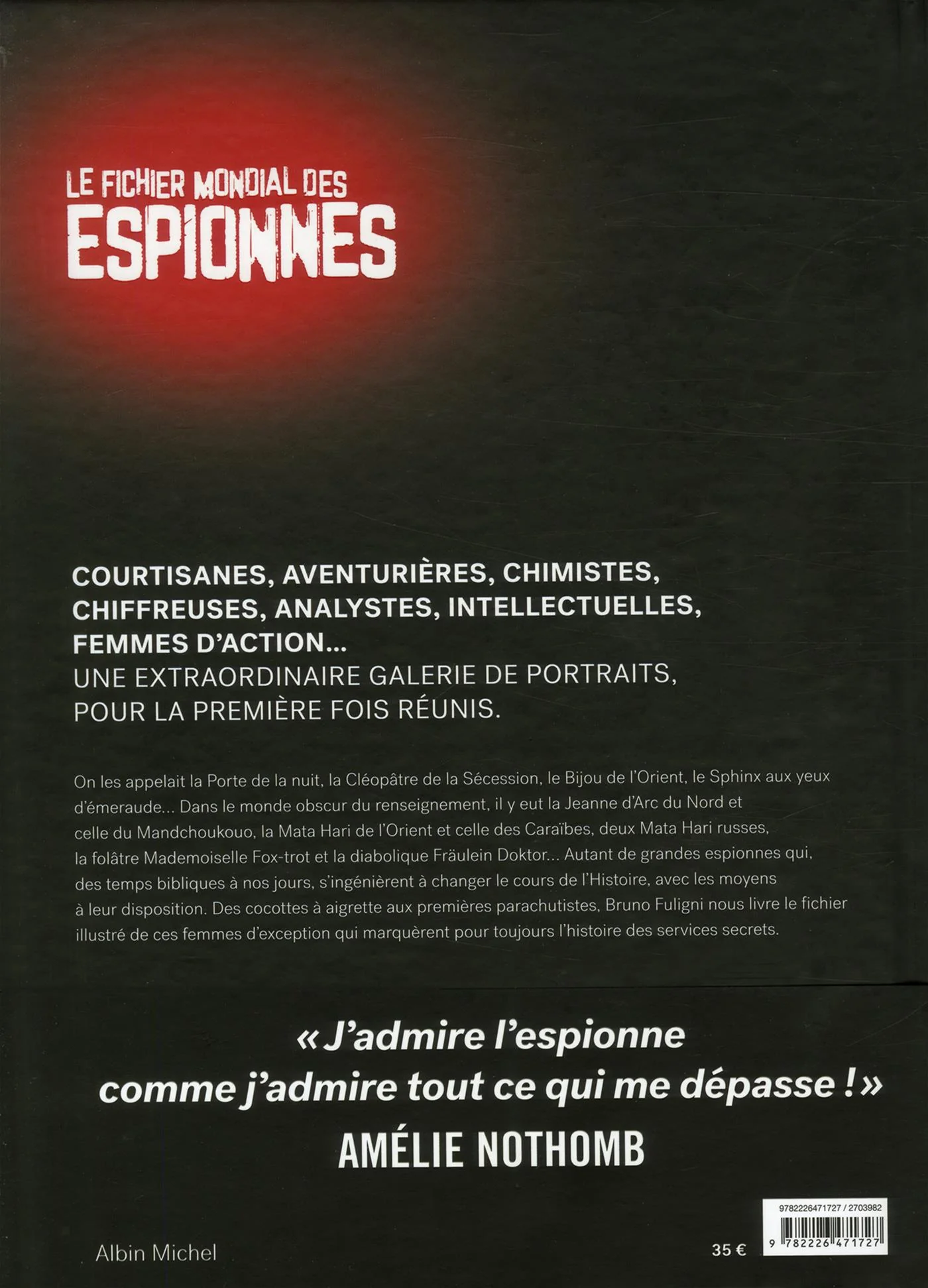 LE FICHIER MONDIAL DES
ESPIONNES

COURTISANES, AVENTURIÈRES, CHIMISTES, CHIFFREUSES, ANALYSTES, INTELLECTUELLES, FEMMES D'ACTION...
UNE EXTRAORDINAIRE GALERIE DE PORTRAITS, POUR LA PREMIÈRE FOIS RÉUNIS.

On les appelait la Porte de la nuit, la Cléopâtre de la Sécession, le Bijou de l'Orient, le Sphinx aux yeux d'émeraude... Dans le monde obscur du renseignement, il y eut la Jeanne d'Arc du Nord et celle du Mandchoukouo, la Mata Hari de l'Orient et celle des Caraïbes, deux Mata Hari russes, la folâtre Mademoiselle Fox-trot et la diabolique Fräulein Doktor... Autant de grandes espionnes qui, des temps bibliques à nos jours, s'ingénièrent à changer le cours de l'Histoire, avec les moyens à leur disposition. Des cocottes à aigrette aux premières parachutistes, Bruno Fuligni nous livre le fichier illustré de ces femmes d'exception qui marquèrent pour toujours l'histoire des services secrets.

« J'admire l'espionne comme j'admire tout ce qui me dépasse ! »
AMÉLIE NOTHOMB

Albin Michel

35 €

9782226471727 / 2703982
9 782226 471727